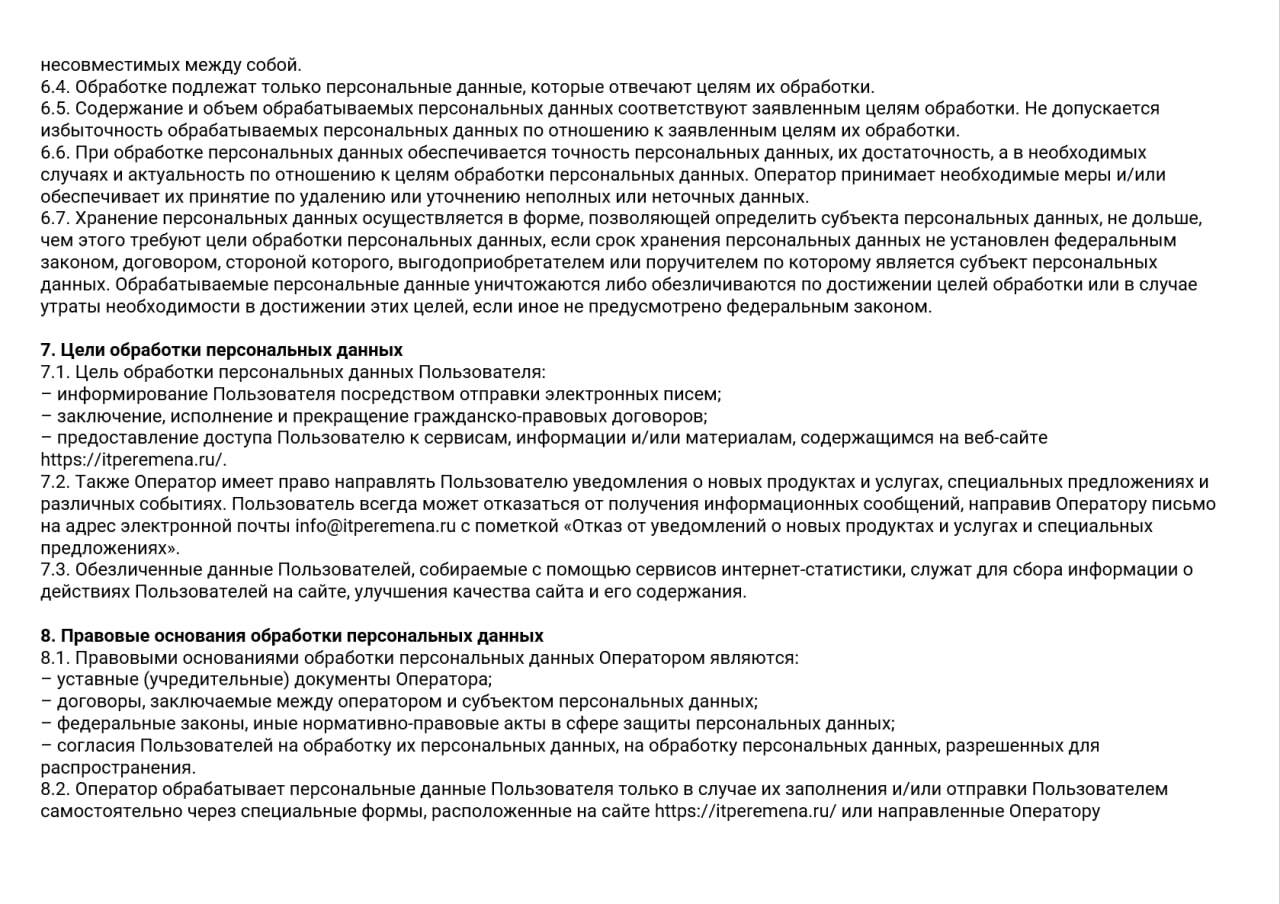 несовместимых между собой.
6.4. Обработке подлежат только персональные данные, которые отвечают целям их обработки.
6.5. Содержание и объем обрабатываемых персональных данных соответствуют заявленным целям обработки. Не допускается избыточность обрабатываемых персональных данных по отношению к заявленным целям их обработки.
6.6. При обработке персональных данных обеспечивается точность персональных данных, их достаточность, а в необходимых случаях и актуальность по отношению к целям обработки персональных данных. Оператор принимает необходимые меры и/или обеспечивает их принятие по удалению или уточнению неполных или неточных данных.
6.7. Хранение персональных данных осуществляется в форме, позволяющей определить субъекта персональных данных, не дольше, чем этого требуют цели обработки персональных данных, если срок хранения персональных данных не установлен федеральным законом, договором, стороной которого, выгодоприобретателем или поручителем по которому является субъект персональных данных. Обрабатываемые персональные данные уничтожаются либо обезличиваются по достижении целей обработки или в случае утраты необходимости в достижении этих целей, если иное не предусмотрено федеральным законом.

7. Цели обработки персональных данных
7.1. Цель обработки персональных данных Пользователя:
– информирование Пользователя посредством отправки электронных писем;
– заключение, исполнение и прекращение гражданско-правовых договоров;
– предоставление доступа Пользователю к сервисам, информации и/или материалам, содержащимся на веб-сайте https://itperemena.ru/.
7.2. Также Оператор имеет право направлять Пользователю уведомления о новых продуктах и услугах, специальных предложениях и различных событиях. Пользователь всегда может отказаться от получения информационных сообщений, направив Оператору письмо на адрес электронной почты info@itperemena.ru с пометкой «Отказ от уведомлений о новых продуктах и услугах и специальных предложениях».
7.3. Обезличенные данные Пользователей, собираемые с помощью сервисов интернет-статистики, служат для сбора информации о действиях Пользователей на сайте, улучшения качества сайта и его содержания.

8. Правовые основания обработки персональных данных
8.1. Правовыми основаниями обработки персональных данных Оператором являются:
– уставные (учредительные) документы Оператора;
– договоры, заключаемые между оператором и субъектом персональных данных;
– федеральные законы, иные нормативно-правовые акты в сфере защиты персональных данных;
– согласия Пользователей на обработку их персональных данных, на обработку персональных данных, разрешенных для распространения.
8.2. Оператор обрабатывает персональные данные Пользователя только в случае их заполнения и/или отправки Пользователем самостоятельно через специальные формы, расположенные на сайте https://itperemena.ru/ или направленные Оператору